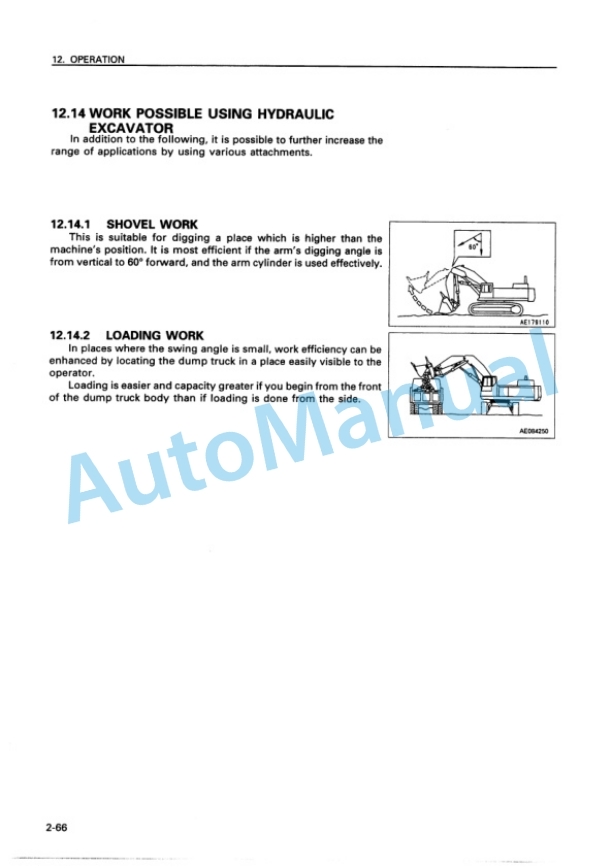 12. OPERATION

12.14 WORK POSSIBLE USING HYDRAULIC EXCAVATOR

In addition to the following, it is possible to further increase the range of applications by using various attachments.

12.14.1 SHOVEL WORK

This is suitable for digging a place which is higher than the machine's position. It is most efficient if the arm's digging angle is from vertical to 60° forward, and the arm cylinder is used effectively.

60°

AE178110

12.14.2 LOADING WORK

In places where the swing angle is small, work efficiency can be enhanced by locating the dump truck in a place easily visible to the operator.

Loading is easier and capacity greater if you begin from the front of the dump truck body than if loading is done from the side.

AE084250

AutoManual

2-66